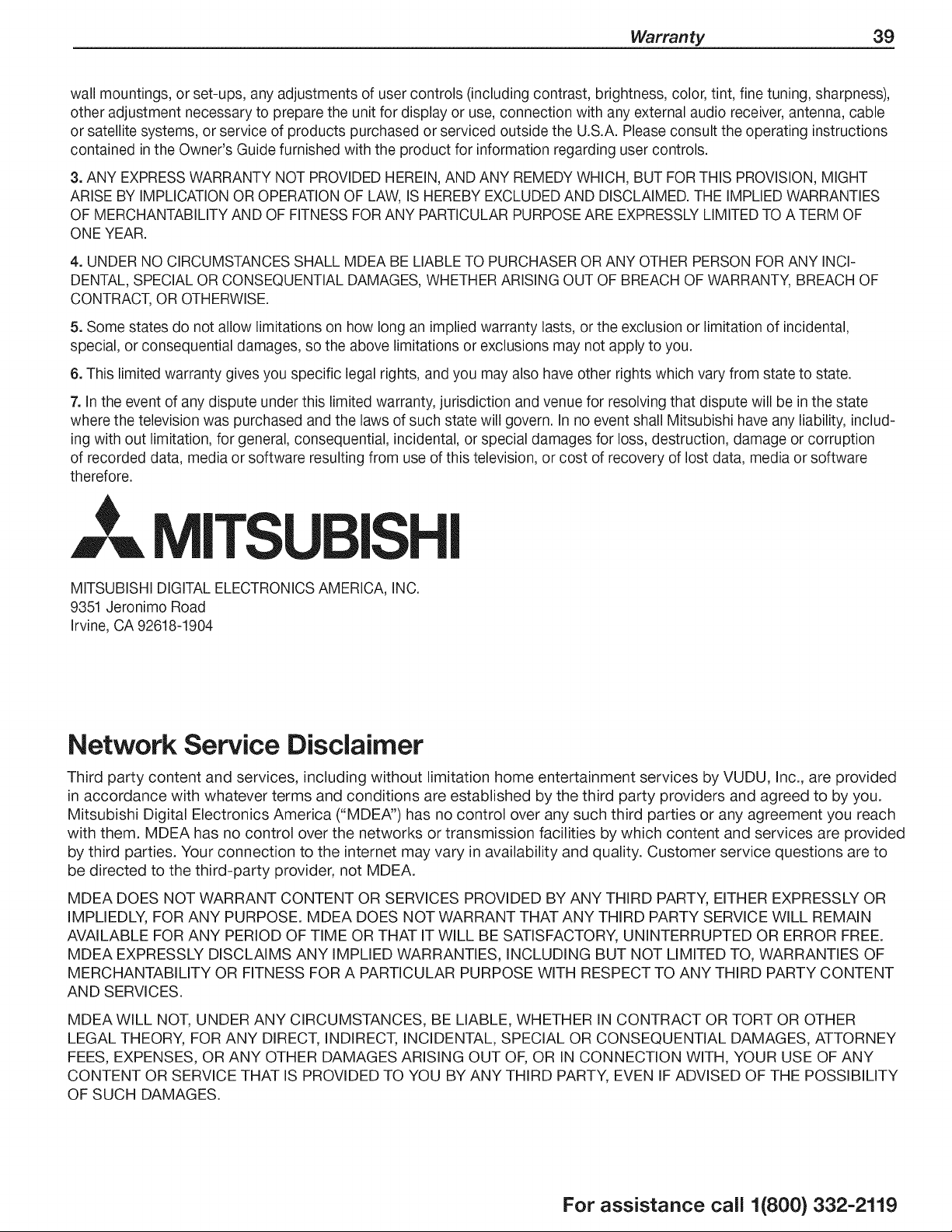 Warranty 39

wall mountings, or set-ups, any adjustments of user controls (including contrast, brightness, color, tint, fine tuning, sharpness), other adjustment necessary to prepare the unit for display or use, connection with any external audio receiver, antenna, cable or satellite systems, or service of products purchased or serviced outside the U.S.A. Please consult the operating instructions contained in the Owner's Guide furnished with the product for information regarding user controls.

3. ANY EXPRESS WARRANTY NOT PROVIDED HEREIN, AND ANY REMEDY WHICH, BUT FOR THIS PROVISION, MIGHT ARISE BY IMPLICATION OR OPERATION OF LAW, IS HEREBY EXCLUDED AND DISCLAIMED. THE IMPLIED WARRANTIES OF MERCHANTABILITY AND OF FITNESS FOR ANY PARTICULAR PURPOSE ARE EXPRESSLY LIMITED TO A TERM OF ONE YEAR.

4. UNDER NO CIRCUMSTANCES SHALL MDEA BE LIABLE TO PURCHASER OR ANY OTHER PERSON FOR ANY INCIDENTAL, SPECIAL OR CONSEQUENTIAL DAMAGES, WHETHER ARISING OUT OF BREACH OF WARRANTY, BREACH OF CONTRACT, OR OTHERWISE.

5. Some states do not allow limitations on how long an implied warranty lasts, or the exclusion or limitation of incidental, special, or consequential damages, so the above limitations or exclusions may not apply to you.

6. This limited warranty gives you specific legal rights, and you may also have other rights which vary from state to state.

7. In the event of any dispute under this limited warranty, jurisdiction and venue for resolving that dispute will be in the state where the television was purchased and the laws of such state will govern. In no event shall Mitsubishi have any liability, including with out limitation, for general, consequential, incidental, or special damages for loss, destruction, damage or corruption of recorded data, media or software resulting from use of this television, or cost of recovery of lost data, media or software therefore.

MITSUBISHI

MITSUBISHI DIGITAL ELECTRONICS AMERICA, INC.
9351 Jeronimo Road
Irvine, CA 92618-1904

Network Service Disclaimer

Third party content and services, including without limitation home entertainment services by VUDU, Inc., are provided in accordance with whatever terms and conditions are established by the third party providers and agreed to by you. Mitsubishi Digital Electronics America ("MDEA") has no control over any such third parties or any agreement you reach with them. MDEA has no control over the networks or transmission facilities by which content and services are provided by third parties. Your connection to the internet may vary in availability and quality. Customer service questions are to be directed to the third-party provider, not MDEA.

MDEA DOES NOT WARRANT CONTENT OR SERVICES PROVIDED BY ANY THIRD PARTY, EITHER EXPRESSLY OR IMPLIEDLY, FOR ANY PURPOSE. MDEA DOES NOT WARRANT THAT ANY THIRD PARTY SERVICE WILL REMAIN AVAILABLE FOR ANY PERIOD OF TIME OR THAT IT WILL BE SATISFACTORY, UNINTERRUPTED OR ERROR FREE. MDEA EXPRESSLY DISCLAIMS ANY IMPLIED WARRANTIES, INCLUDING BUT NOT LIMITED TO, WARRANTIES OF MERCHANTABILITY OR FITNESS FOR A PARTICULAR PURPOSE WITH RESPECT TO ANY THIRD PARTY CONTENT AND SERVICES.

MDEA WILL NOT, UNDER ANY CIRCUMSTANCES, BE LIABLE, WHETHER IN CONTRACT OR TORT OR OTHER LEGAL THEORY, FOR ANY DIRECT, INDIRECT, INCIDENTAL, SPECIAL OR CONSEQUENTIAL DAMAGES, ATTORNEY FEES, EXPENSES, OR ANY OTHER DAMAGES ARISING OUT OF, OR IN CONNECTION WITH, YOUR USE OF ANY CONTENT OR SERVICE THAT IS PROVIDED TO YOU BY ANY THIRD PARTY, EVEN IF ADVISED OF THE POSSIBILITY OF SUCH DAMAGES.

For assistance call 1(800) 332-2119